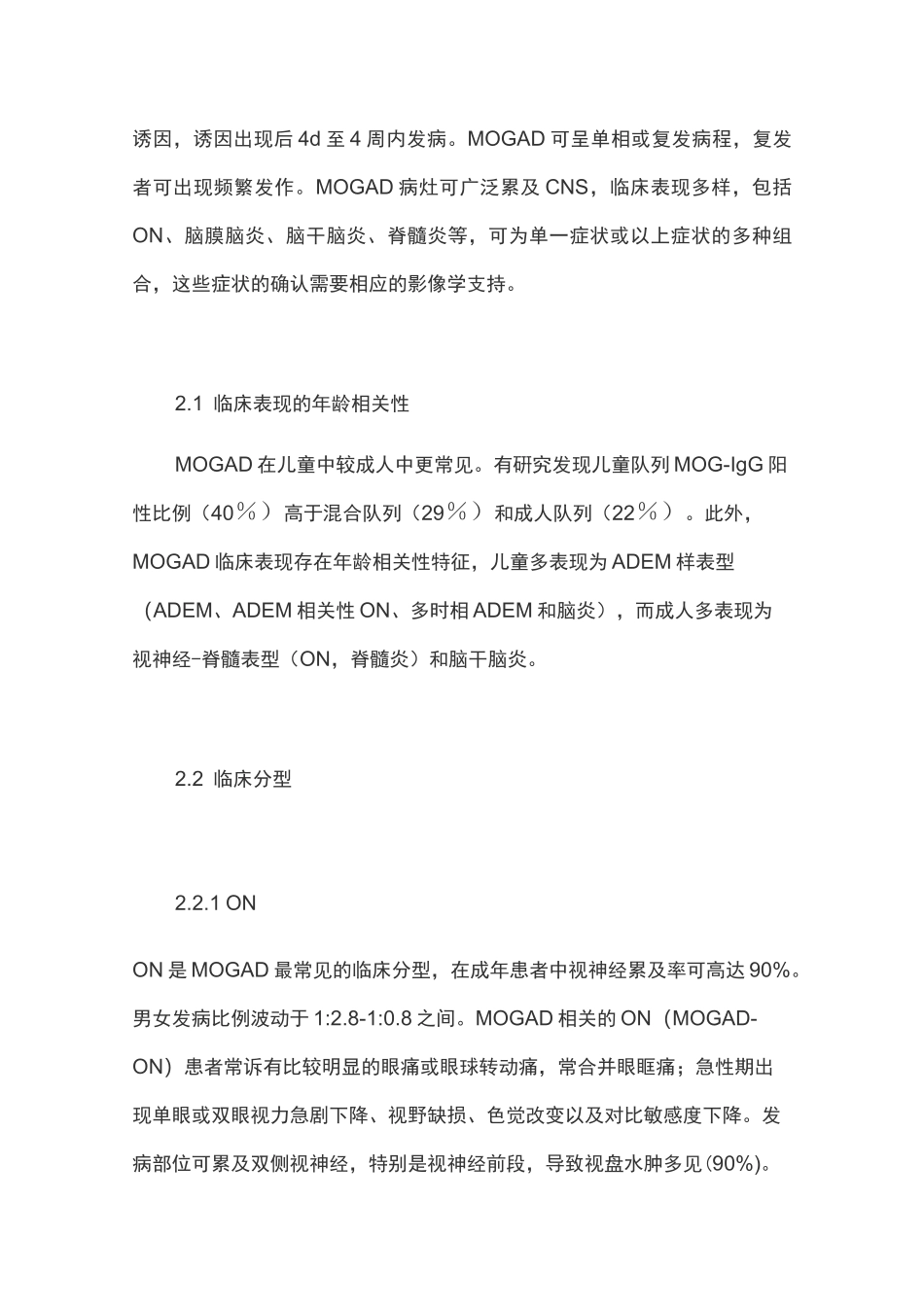 诱因，诱因出现后 4d 至 4 周内发病。MOGAD 可呈单相或复发病程，复发者可出现频繁发作。MOGAD 病灶可广泛累及 CNS，临床表现多样，包括 ON、脑膜脑炎、脑干脑炎、脊髓炎等，可为单一症状或以上症状的多种组合，这些症状的确认需要相应的影像学支持。

2.1 临床表现的年龄相关性

MOGAD 在儿童中较成人中更常见。有研究发现儿童队列 MOG-IgG 阳性比例（40％）高于混合队列（29％）和成人队列（22％）。此外，MOGAD 临床表现存在年龄相关性特征，儿童多表现为 ADEM 样表型（ADEM、ADEM 相关性 ON、多时相 ADEM 和脑炎），而成人多表现为视神经-脊髓表型（ON，脊髓炎）和脑干脑炎。

2.2 临床分型

2.2.1 ON

ON 是 MOGAD 最常见的临床分型，在成年患者中视神经累及率可高达 90%。男女发病比例波动于 1:2.8-1:0.8 之间。MOGAD 相关的 ON（MOGAD-ON）患者常诉有比较明显的眼痛或眼球转动痛，常合并眼眶痛；急性期出现单眼或双眼视力急剧下降、视野缺损、色觉改变以及对比敏感度下降。发病部位可累及双侧视神经，特别是视神经前段，导致视盘水肿多见(90%)。